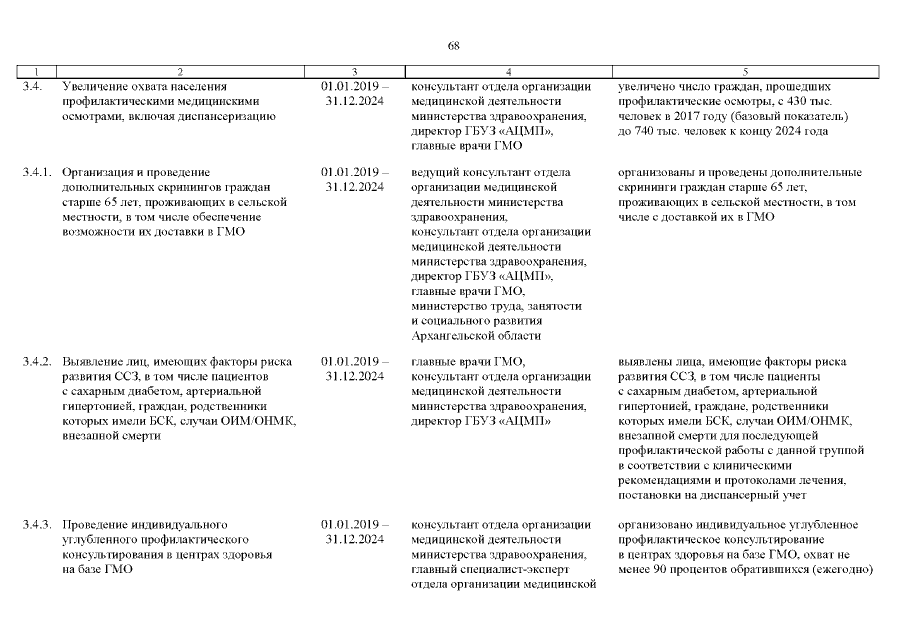 68

| 1 | 2 | 3 | 4 | 5 |
|---|---|---|---|---|
| 3.4. | Увеличение охвата населения профилактическими медицинскими осмотрами, включая диспансеризацию | 01.01.2019 – 31.12.2024 | консультант отдела организации медицинской деятельности министерства здравоохранения, директор ГБУЗ «АЦМП», главные врачи ГМО | увеличено число граждан, прошедших профилактические осмотры, с 430 тыс. человек в 2017 году (базовый показатель) до 740 тыс. человек к концу 2024 года |
| 3.4.1. | Организация и проведение дополнительных скринингов граждан старше 65 лет, проживающих в сельской местности, в том числе обеспечение возможности их доставки в ГМО | 01.01.2019 – 31.12.2024 | ведущий консультант отдела организации медицинской деятельности министерства здравоохранения, консультант отдела организации медицинской деятельности министерства здравоохранения, директор ГБУЗ «АЦМП», главные врачи ГМО, министерство труда, занятости и социального развития Архангельской области | организованы и проведены дополнительные скрининги граждан старше 65 лет, проживающих в сельской местности, в том числе с доставкой их в ГМО |
| 3.4.2. | Выявление лиц, имеющих факторы риска развития ССЗ, в том числе пациентов с сахарным диабетом, артериальной гипертонией, граждан, родственники которых имели БСК, случаи ОИМ/ОНМК, внезапной смерти | 01.01.2019 – 31.12.2024 | главные врачи ГМО, консультант отдела организации медицинской деятельности министерства здравоохранения, директор ГБУЗ «АЦМП» | выявлены лица, имеющие факторы риска развития ССЗ, в том числе пациенты с сахарным диабетом, артериальной гипертонией, граждане, родственники которых имели БСК, случаи ОИМ/ОНМК, внезапной смерти для последующей профилактической работы с данной группой в соответствии с клиническими рекомендациями и протоколами лечения, постановки на диспансерный учет |
| 3.4.3. | Проведение индивидуального углубленного профилактического консультирования в центрах здоровья на базе ГМО | 01.01.2019 – 31.12.2024 | консультант отдела организации медицинской деятельности министерства здравоохранения, главный специалист-эксперт отдела организации медицинской | организовано индивидуальное углубленное профилактическое консультирование в центрах здоровья на базе ГМО, охват не менее 90 процентов обратившихся (ежегодно) |